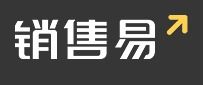 销售易